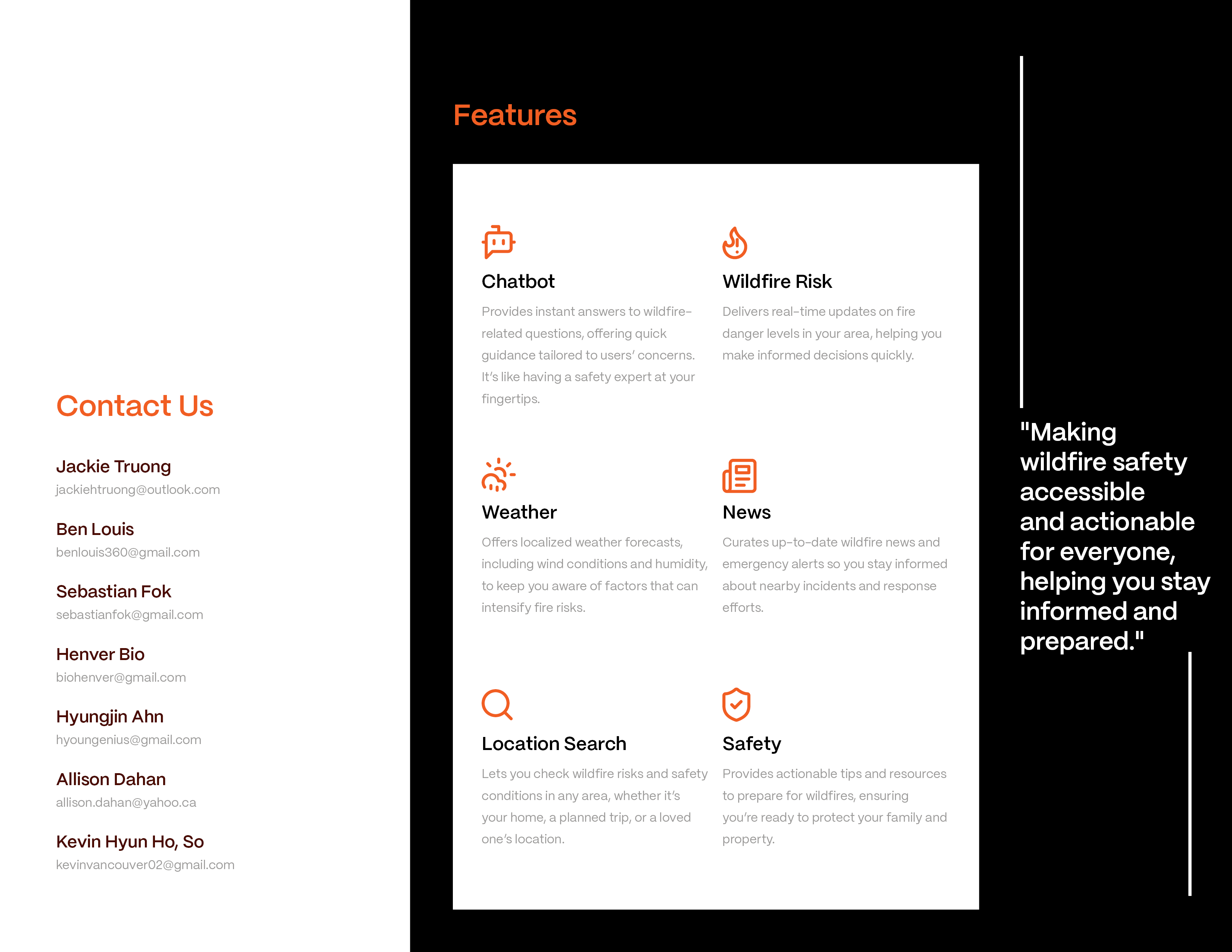 Contact Us

Jackie Truong
jackiehtruong@outlook.com

Ben Louis
benlouis360@gmail.com

Sebastian Fok
sebastianfok@gmail.com

Henver Bio
biohenver@gmail.com

Hyungjin Ahn
hyoungenius@gmail.com

Allison Dahan
allison.dahan@yahoo.ca

Kevin Hyun Ho, So
kevinvancouver02@gmail.com

Features

Chatbot
Provides instant answers to wildfire-related questions, offering quick guidance tailored to users' concerns. It's like having a safety expert at your fingertips.

Wildfire Risk
Delivers real-time updates on fire danger levels in your area, helping you make informed decisions quickly.

Weather
Offers localized weather forecasts, including wind conditions and humidity, to keep you aware of factors that can intensify fire risks.

News
Curates up-to-date wildfire news and emergency alerts so you stay informed about nearby incidents and response efforts.

Location Search
Lets you check wildfire risks and safety conditions in any area, whether it's your home, a planned trip, or a loved one's location.

Safety
Provides actionable tips and resources to prepare for wildfires, ensuring you're ready to protect your family and property.

"Making wildfire safety accessible and actionable for everyone, helping you stay informed and prepared."